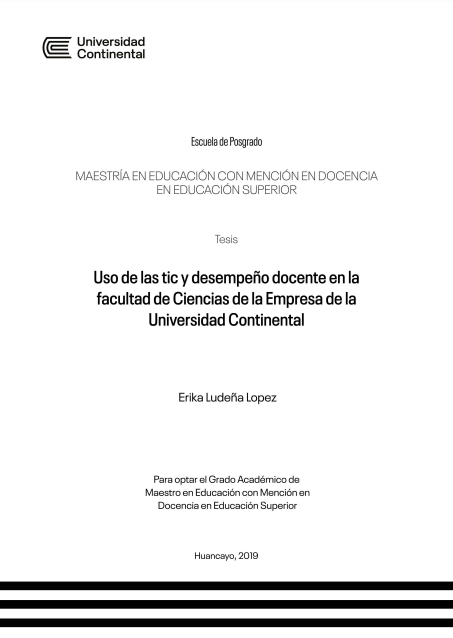 Universidad Continental

Escuela de Posgrado

MAESTRÍA EN EDUCACIÓN CON MENCIÓN EN DOCENCIA EN EDUCACIÓN SUPERIOR

Tesis

Uso de las tic y desempeño docente en la facultad de Ciencias de la Empresa de la Universidad Continental

Erika Ludeña Lopez

Para optar el Grado Académico de Maestro en Educación con Mención en Docencia en Educación Superior

Huancayo, 2019